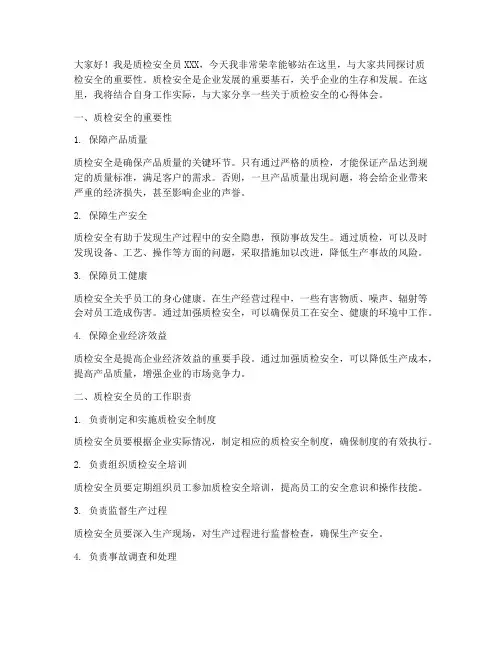 大家好！我是质检安全员 XXX，今天我非常荣幸能够站在这里，与大家共同探讨质检安全的重要性。质检安全是企业发展的重要基石，关乎企业的生存和发展。在这里，我将结合自身工作实际，与大家分享一些关于质检安全的心得体会。

一、质检安全的重要性

1. 保障产品质量

质检安全是确保产品质量的关键环节。只有通过严格的质检，才能保证产品达到规定的质量标准，满足客户的需求。否则，一旦产品质量出现问题，将会给企业带来严重的经济损失，甚至影响企业的声誉。

2. 保障生产安全

质检安全有助于发现生产过程中的安全隐患，预防事故发生。通过质检，可以及时发现设备、工艺、操作等方面的问题，采取措施加以改进，降低生产事故的风险。

3. 保障员工健康

质检安全关乎员工的身心健康。在生产经营过程中，一些有害物质、噪声、辐射等会对员工造成伤害。通过加强质检安全，可以确保员工在安全、健康的环境中工作。

4. 保障企业经济效益

质检安全是提高企业经济效益的重要手段。通过加强质检安全，可以降低生产成本，提高产品质量，增强企业的市场竞争力。

二、质检安全员的工作职责

1. 负责制定和实施质检安全制度

质检安全员要根据企业实际情况，制定相应的质检安全制度，确保制度的有效执行。

2. 负责组织质检安全培训

质检安全员要定期组织员工参加质检安全培训，提高员工的安全意识和操作技能。

3. 负责监督生产过程

质检安全员要深入生产现场，对生产过程进行监督检查，确保生产安全。

4. 负责事故调查和处理